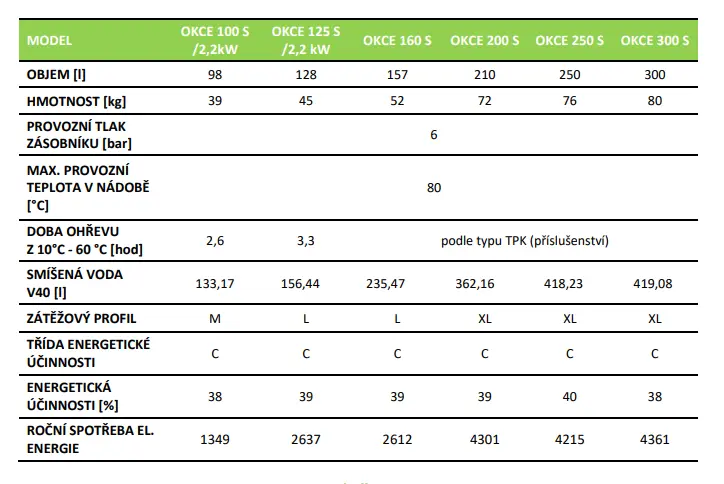 | MODEL | OKCE 100 S /2,2kW | OKCE 125 S /2,2 kW | OKCE 160 S | OKCE 200 S | OKCE 250 S | OKCE 300 S |
|---|---|---|---|---|---|---|
| OBJEM [l] | 98 | 128 | 157 | 210 | 250 | 300 |
| HMOTNOST [kg] | 39 | 45 | 52 | 72 | 76 | 80 |
| PROVOZNÍ TLAK ZÁSOBNÍKU [bar] | 6 | | | | | |
| MAX. PROVOZNÍ TEPLOTA V NÁDOBĚ [°C] | 80 | | | | | |
| DOBA OHŘEVU Z 10°C - 60 °C [hod] | 2,6 | 3,3 | podle typu TPK (příslušenství) | | | |
| SMÍŠENÁ VODA V40 [l] | 133,17 | 156,44 | 235,47 | 362,16 | 418,23 | 419,08 |
| ZÁTĚŽOVÝ PROFIL | M | L | L | XL | XL | XL |
| TŘÍDA ENERGETICKÉ ÚČINNOSTI | C | C | C | C | C | C |
| ENERGETICKÁ ÚČINNOSTI [%] | 38 | 39 | 39 | 39 | 40 | 38 |
| ROČNÍ SPOTŘEBA EL. ENERGIE | 1349 | 2637 | 2612 | 4301 | 4215 | 4361 |